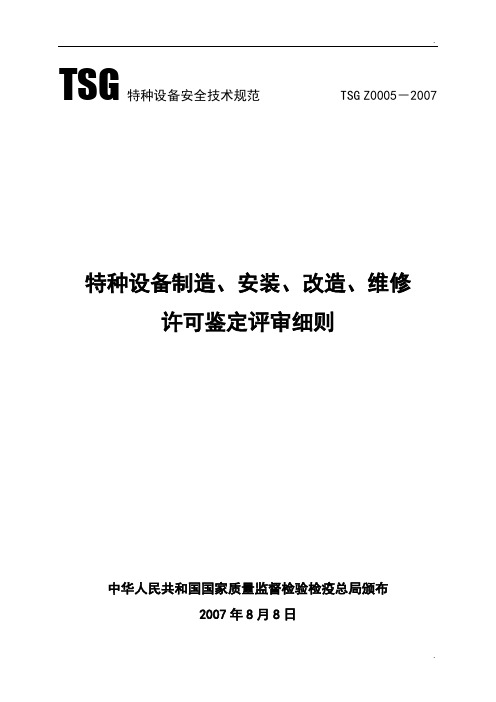 TSG 特种设备安全技术规范 TSG Z0005－2007

特种设备制造、安装、改造、维修
许可鉴定评审细则

中华人民共和国国家质量监督检验检疫总局颁布
2007 年 8 月 8 日